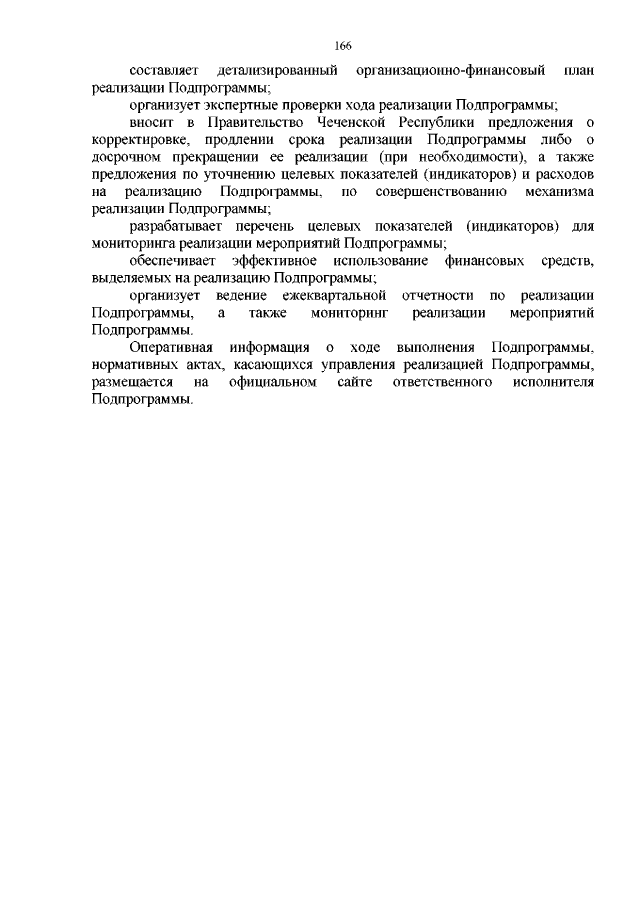 166

составляет детализированный организационно-финансовый план реализации Подпрограммы;

организует экспертные проверки хода реализации Подпрограммы;

вносит в Правительство Чеченской Республики предложения о корректировке, продлении срока реализации Подпрограммы либо о досрочном прекращении ее реализации (при необходимости), а также предложения по уточнению целевых показателей (индикаторов) и расходов на реализацию Подпрограммы, по совершенствованию механизма реализации Подпрограммы;

разрабатывает перечень целевых показателей (индикаторов) для мониторинга реализации мероприятий Подпрограммы;

обеспечивает эффективное использование финансовых средств, выделяемых на реализацию Подпрограммы;

организует ведение ежеквартальной отчетности по реализации Подпрограммы, а также мониторинг реализации мероприятий Подпрограммы.

Оперативная информация о ходе выполнения Подпрограммы, нормативных актах, касающихся управления реализацией Подпрограммы, размещается на официальном сайте ответственного исполнителя Подпрограммы.